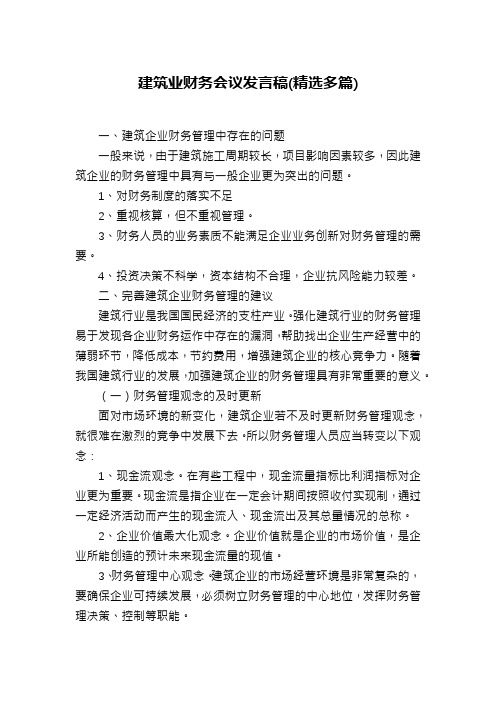 建筑业财务会议发言稿(精选多篇)

一、建筑企业财务管理中存在的问题

一般来说，由于建筑施工周期较长，项目影响因素较多，因此建筑企业的财务管理中具有与一般企业更为突出的问题。

1、对财务制度的落实不足

2、重视核算，但不重视管理。

3、财务人员的业务素质不能满足企业业务创新对财务管理的需要。

4、投资决策不科学，资本结构不合理，企业抗风险能力较差。

二、完善建筑企业财务管理的建议

建筑行业是我国国民经济的支柱产业。强化建筑行业的财务管理易于发现各企业财务运作中存在的漏洞，帮助找出企业生产经营中的薄弱环节，降低成本，节约费用，增强建筑企业的核心竞争力。随着我国建筑行业的发展，加强建筑企业的财务管理具有非常重要的意义。

（一）财务管理观念的及时更新

面对市场环境的新变化，建筑企业若不及时更新财务管理观念，就很难在激烈的竞争中发展下去。所以财务管理人员应当转变以下观念：

1、现金流观念。在有些工程中，现金流量指标比利润指标对企业更为重要。现金流是指企业在一定会计期间按照收付实现制，通过一定经济活动而产生的现金流入、现金流出及其总量情况的总称。

2、企业价值最大化观念。企业价值就是企业的市场价值，是企业所能创造的预计未来现金流量的现值。

3、财务管理中心观念。建筑企业的市场经营环境是非常复杂的，要确保企业可持续发展，必须树立财务管理的中心地位，发挥财务管理决策、控制等职能。